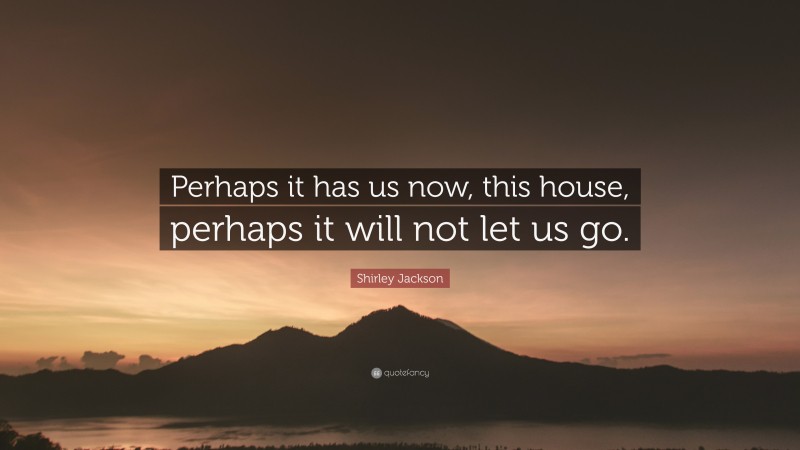 Perhaps it has us now, this house, perhaps it will not let us go.

Shirley Jackson

quotefancy